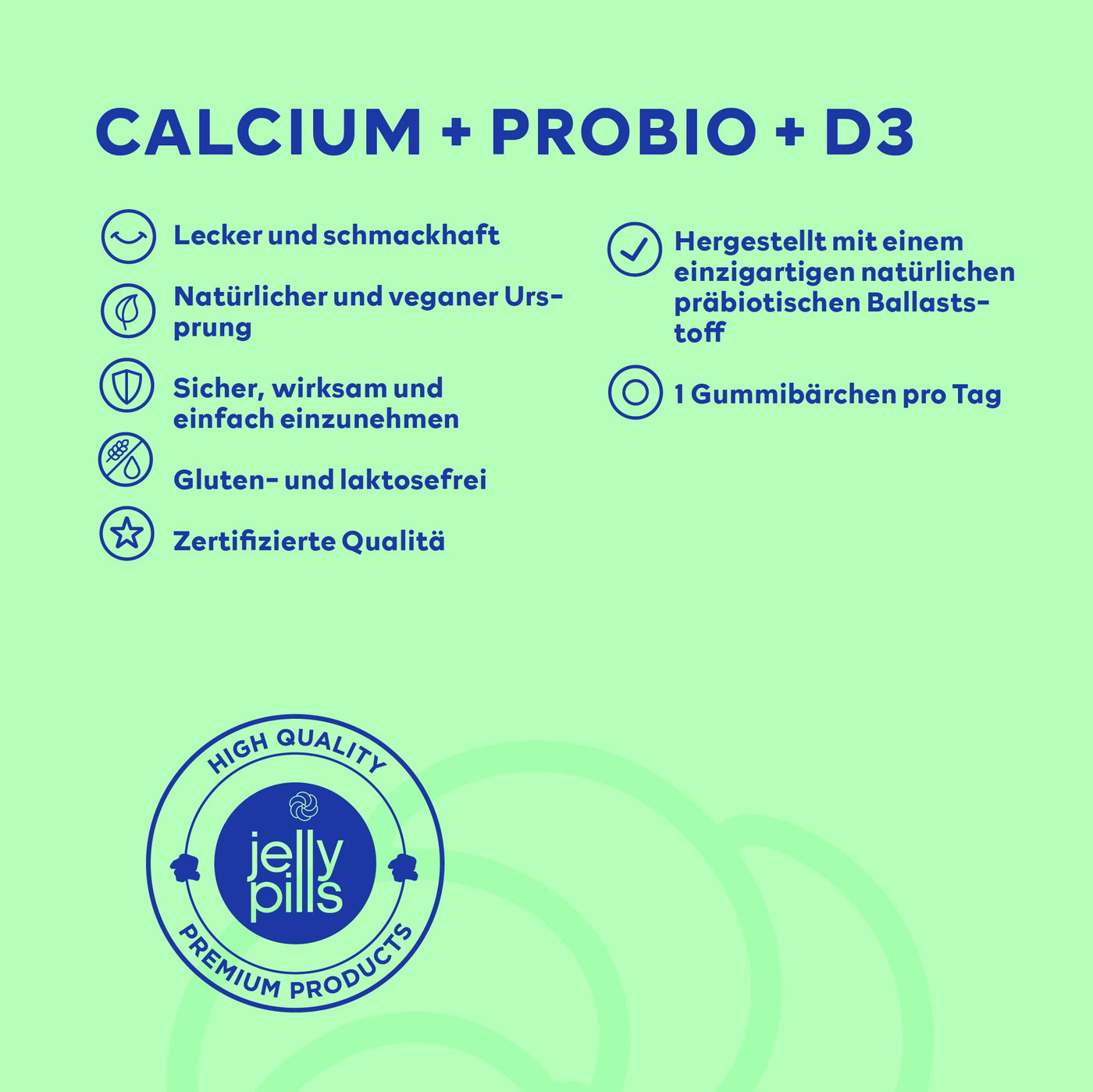 CALCIUM + PROBIO + D3

Lecker und schmackhaft

Natürlicher und veganer Ursprung

Sicher, wirksam und einfach einzunehmen

Gluten- und laktosefrei

Zertifizierte Qualitä

Hergestellt mit einem einzigartigen natürlichen präbiotischen Ballaststoff

1 Gummibärchen pro Tag

HIGH QUALITY
jelly pills
PREMIUM PRODUCTS